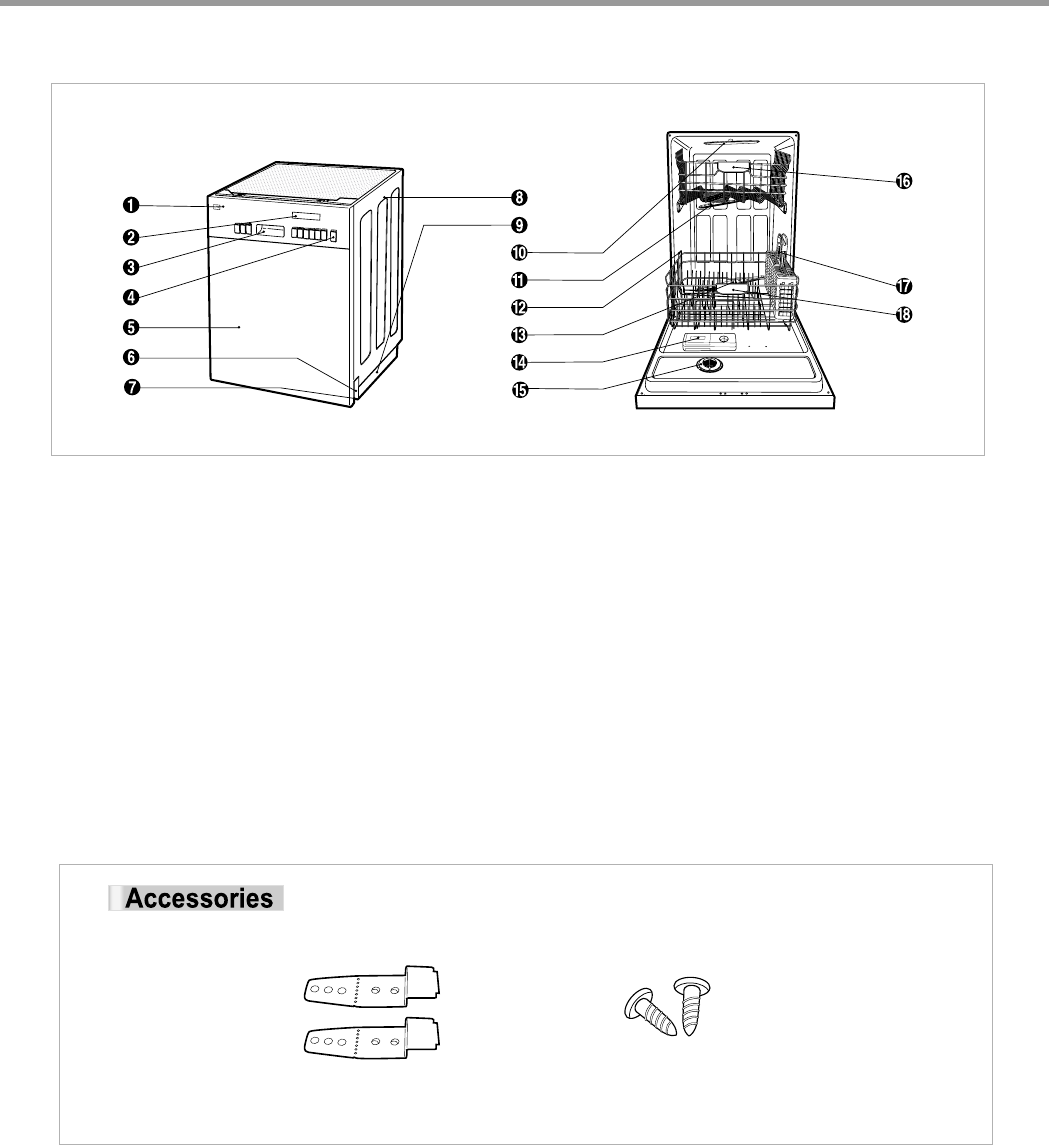 ❶
❷
❸
❹
❺
❻
❼
❽
❾
❿
⓫
⓬
⓭
⓮
⓯
⓰
⓱
⓲

Accessories